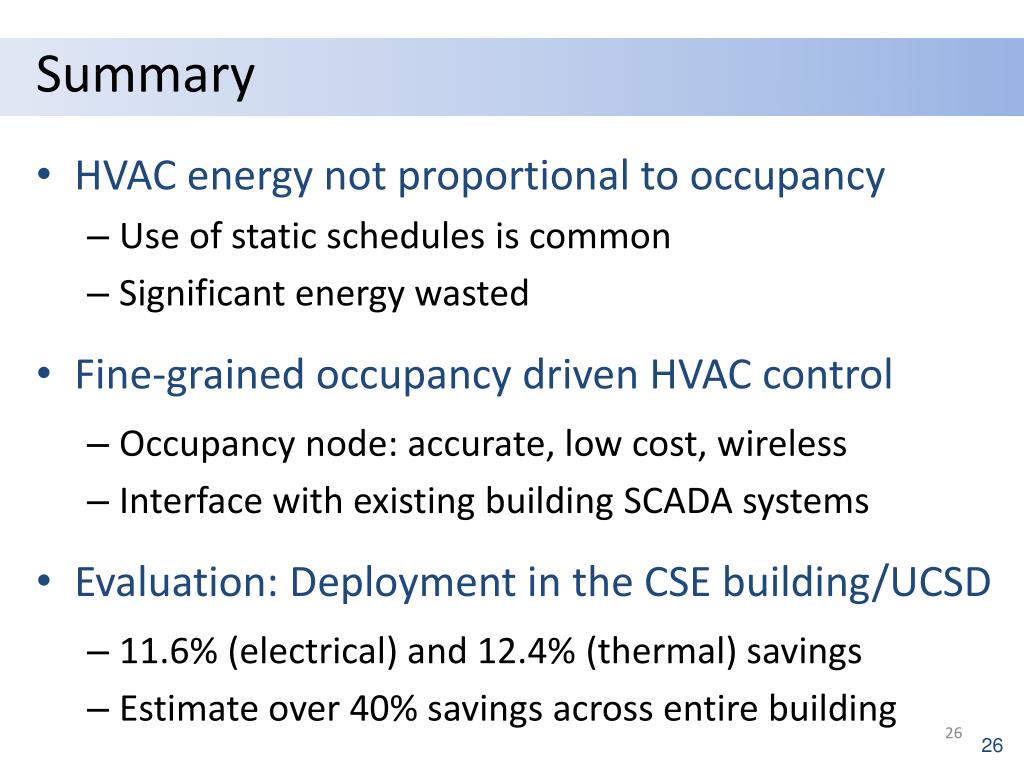 Summary

• HVAC energy not proportional to occupancy
– Use of static schedules is common
– Significant energy wasted

• Fine-grained occupancy driven HVAC control
– Occupancy node: accurate, low cost, wireless
– Interface with existing building SCADA systems

• Evaluation: Deployment in the CSE building/UCSD
– 11.6% (electrical) and 12.4% (thermal) savings
– Estimate over 40% savings across entire building

26

26